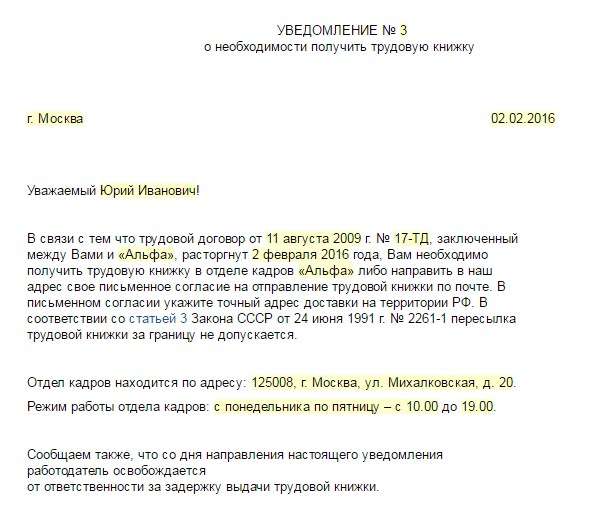 УВЕДОМЛЕНИЕ № 3
о необходимости получить трудовую книжку

г. Москва

02.02.2016

Уважаемый Юрий Иванович!

В связи с тем что трудовой договор от 11 августа 2009 г. № 17-ТД, заключенный между Вами и «Альфа», расторгнут 2 февраля 2016 года, Вам необходимо получить трудовую книжку в отделе кадров «Альфа» либо направить в наш адрес свое письменное согласие на отправление трудовой книжки по почте. В письменном согласии укажите точный адрес доставки на территории РФ. В соответствии со статьей 3 Закона СССР от 24 июня 1991 г. № 2261-1 пересылка трудовой книжки за границу не допускается.

Отдел кадров находится по адресу: 125008, г. Москва, ул. Михалковская, д. 20.

Режим работы отдела кадров: с понедельника по пятницу – с 10.00 до 19.00.

Сообщаем также, что со дня направления настоящего уведомления работодатель освобождается от ответственности за задержку выдачи трудовой книжки.